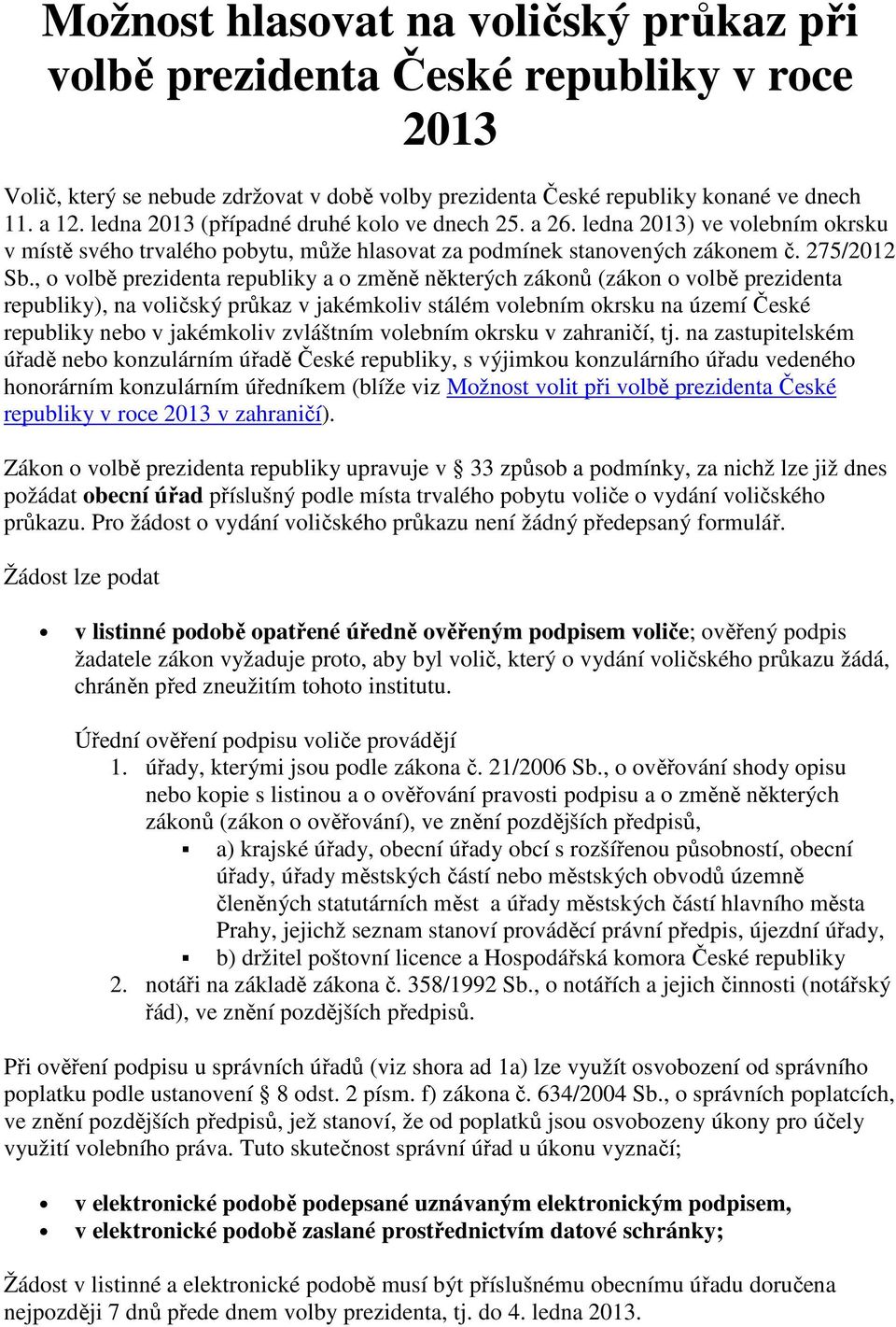 Možnost hlasovat na voličský průkaz při volbě prezidenta České republiky v roce 2013

Volič, který se nebude zdržovat v době volby prezidenta České republiky konané ve dnech 11. a 12. ledna 2013 (případné druhé kolo ve dnech 25. a 26. ledna 2013) ve volebním okrsku v místě svého trvalého pobytu, může hlasovat za podmínek stanovených zákonem č. 275/2012 Sb., o volbě prezidenta republiky a o změně některých zákonů (zákon o volbě prezidenta republiky), na voličský průkaz v jakémkoliv stálém volebním okrsku na území České republiky nebo v jakémkoliv zvláštním volebním okrsku v zahraničí, tj. na zastupitelském úřadě nebo konzulárním úřadě České republiky, s výjimkou konzulárního úřadu vedeného honorárním konzulárním úředníkem (blíže viz Možnost volit při volbě prezidenta České republiky v roce 2013 v zahraničí).

Zákon o volbě prezidenta republiky upravuje v § 33 způsob a podmínky, za nichž lze již dnes požádat obecní úřad příslušný podle místa trvalého pobytu voliče o vydání voličského průkazu. Pro žádost o vydání voličského průkazu není žádný předepsaný formulář.

Žádost lze podat

• v listinné podobě opatřené úředně ověřeným podpisem voliče; ověřený podpis žadatele zákon vyžaduje proto, aby byl volič, který o vydání voličského průkazu žádá, chráněn před zneužitím tohoto institutu.

Úřední ověření podpisu voliče provádějí
1. úřady, kterými jsou podle zákona č. 21/2006 Sb., o ověřování shody opisu nebo kopie s listinou a o ověřování pravosti podpisu a o změně některých zákonů (zákon o ověřování), ve znění pozdějších předpisů,
▪ a) krajské úřady, obecní úřady obcí s rozšířenou působností, obecní úřady, úřady městských částí nebo městských obvodů územně členěných statutárních měst a úřady městských částí hlavního města Prahy, jejichž seznam stanoví prováděcí právní předpis, újezdní úřady,
▪ b) držitel poštovní licence a Hospodářská komora České republiky
2. notáři na základě zákona č. 358/1992 Sb., o notářích a jejich činnosti (notářský řád), ve znění pozdějších předpisů.

Při ověření podpisu u správních úřadů (viz shora ad 1a) lze využít osvobození od správního poplatku podle ustanovení § 8 odst. 2 písm. f) zákona č. 634/2004 Sb., o správních poplatcích, ve znění pozdějších předpisů, jež stanoví, že od poplatků jsou osvobozeny úkony pro účely využití volebního práva. Tuto skutečnost správní úřad u úkonu vyznačí;

• v elektronické podobě podepsané uznávaným elektronickým podpisem,
• v elektronické podobě zaslané prostřednictvím datové schránky;

Žádost v listinné a elektronické podobě musí být příslušnému obecnímu úřadu doručena nejpozději 7 dnů přede dnem volby prezidenta, tj. do 4. ledna 2013.